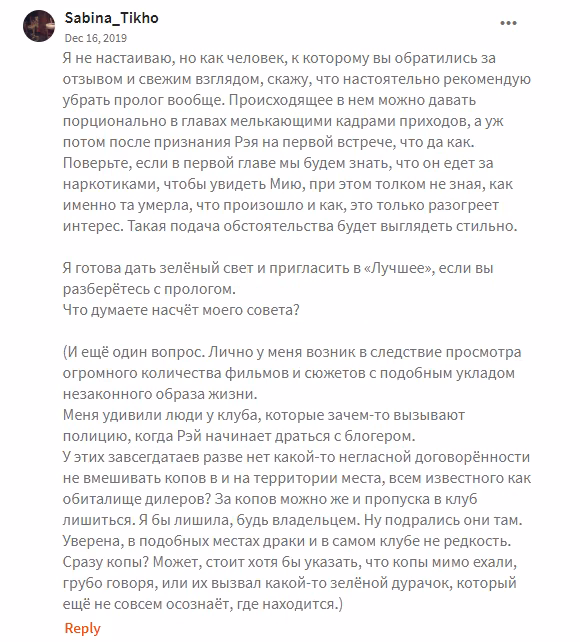 Sabina_Tikho
Dec 16, 2019

Я не настаиваю, но как человек, к которому вы обратились за отзывом и свежим взглядом, скажу, что настоятельно рекомендую убрать пролог вообще. Происходящее в нем можно давать порционально в главах мелькающими кадрами приходов, а уж потом после признания Рэя на первой встрече, что да как. Поверьте, если в первой главе мы будем знать, что он едет за наркотиками, чтобы увидеть Мию, при этом толком не зная, как именно та умерла, что произошло и как, это только разогреет интерес. Такая подача обстоятельства будет выглядеть стильно.

Я готова дать зелёный свет и пригласить в «Лучшее», если вы разберётесь с прологом.
Что думаете насчёт моего совета?

(И ещё один вопрос. Лично у меня возник в следствие просмотра огромного количества фильмов и сюжетов с подобным укладом незаконного образа жизни.
Меня удивили люди у клуба, которые зачем-то вызывают полицию, когда Рэй начинает драться с блогером.
У этих завсегдатаев разве нет какой-то негласной договорённости не вмешивать копов в и на территории места, всем известного как обиталище дилеров? За копов можно же и пропуска в клуб лишиться. Я бы лишила, будь владельцем. Ну подрались они там. Уверена, в подобных местах драки и в самом клубе не редкость. Сразу копы? Может, стоит хотя бы указать, что копы мимо ехали, грубо говоря, или их вызвал какой-то зелёной дурачок, который ещё не совсем осознаёт, где находится.)

Reply